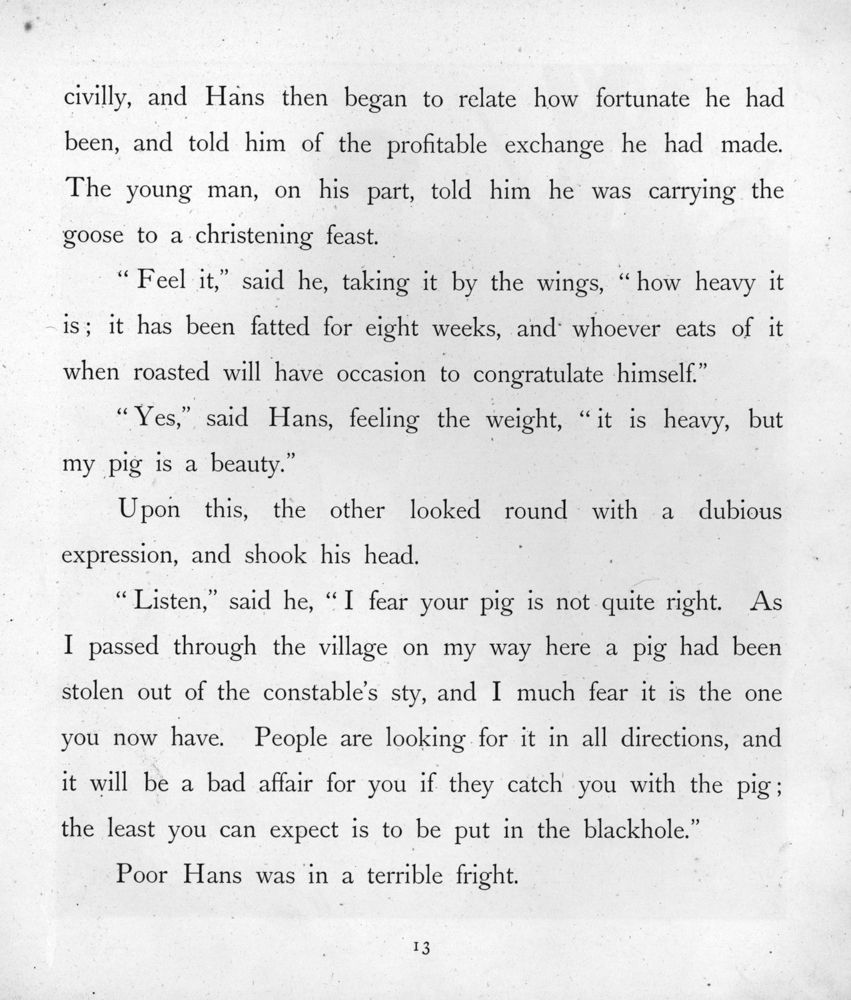 civilly, and Hans then began to relate how fortunate he had been, and told him of the profitable exchange he had made. The young man, on his part, told him he was carrying the goose to a christening feast.

"Feel it," said he, taking it by the wings, "how heavy it is; it has been fatted for eight weeks, and whoever eats of it when roasted will have occasion to congratulate himself."

"Yes," said Hans, feeling the weight, "it is heavy, but my pig is a beauty."

Upon this, the other looked round with a dubious expression, and shook his head.

"Listen," said he, "I fear your pig is not quite right. As I passed through the village on my way here a pig had been stolen out of the constable's sty, and I much fear it is the one you now have. People are looking for it in all directions, and it will be a bad affair for you if they catch you with the pig; the least you can expect is to be put in the blackhole."

Poor Hans was in a terrible fright.

13